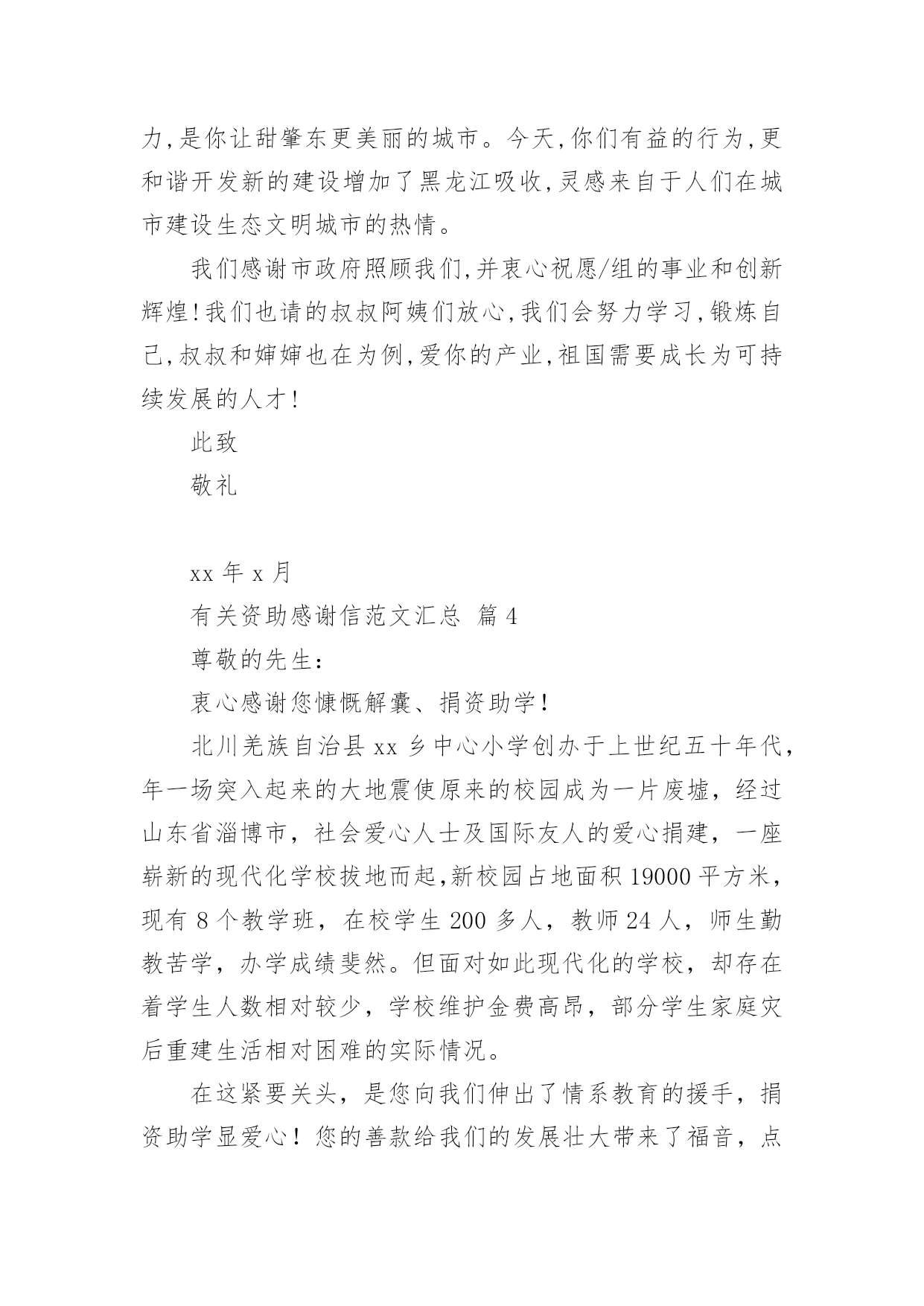 力,是你让甜肇东更美丽的城市。今天,你们有益的行为,更和谐开发新的建设增加了黑龙江吸收,灵感来自于人们在城市建设生态文明城市的热情。

我们感谢市政府照顾我们,并衷心祝愿/组的事业和创新辉煌!我们也请的叔叔阿姨们放心,我们会努力学习,锻炼自己,叔叔和婶婶也在为例,爱你的产业,祖国需要成长为可持续发展的人才!

此致

敬礼

xx 年 x 月

有关资助感谢信范文汇总 篇 4

尊敬的先生:

衷心感谢您慷慨解囊、捐资助学!

北川羌族自治县 xx 乡中心小学创办于上世纪五十年代,年一场突入起来的大地震使原来的校园成为一片废墟,经过山东省淄博市,社会爱心人士及国际友人的爱心捐建,一座崭新的现代化学校拔地而起,新校园占地面积 19000 平方米,现有 8 个教学班,在校学生 200 多人,教师 24 人,师生勤教苦学,办学成绩斐然。但面对如此现代化的学校,却存在着学生人数相对较少,学校维护金费高昂,部分学生家庭灾后重建生活相对困难的实际情况。

在这紧要关头,是您向我们伸出了情系教育的援手,捐资助学显爱心!您的善款给我们的发展壮大带来了福音,点